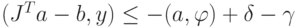 $(J^T a - b, y) \leq -(a, \varphi) + \delta - \gamma$